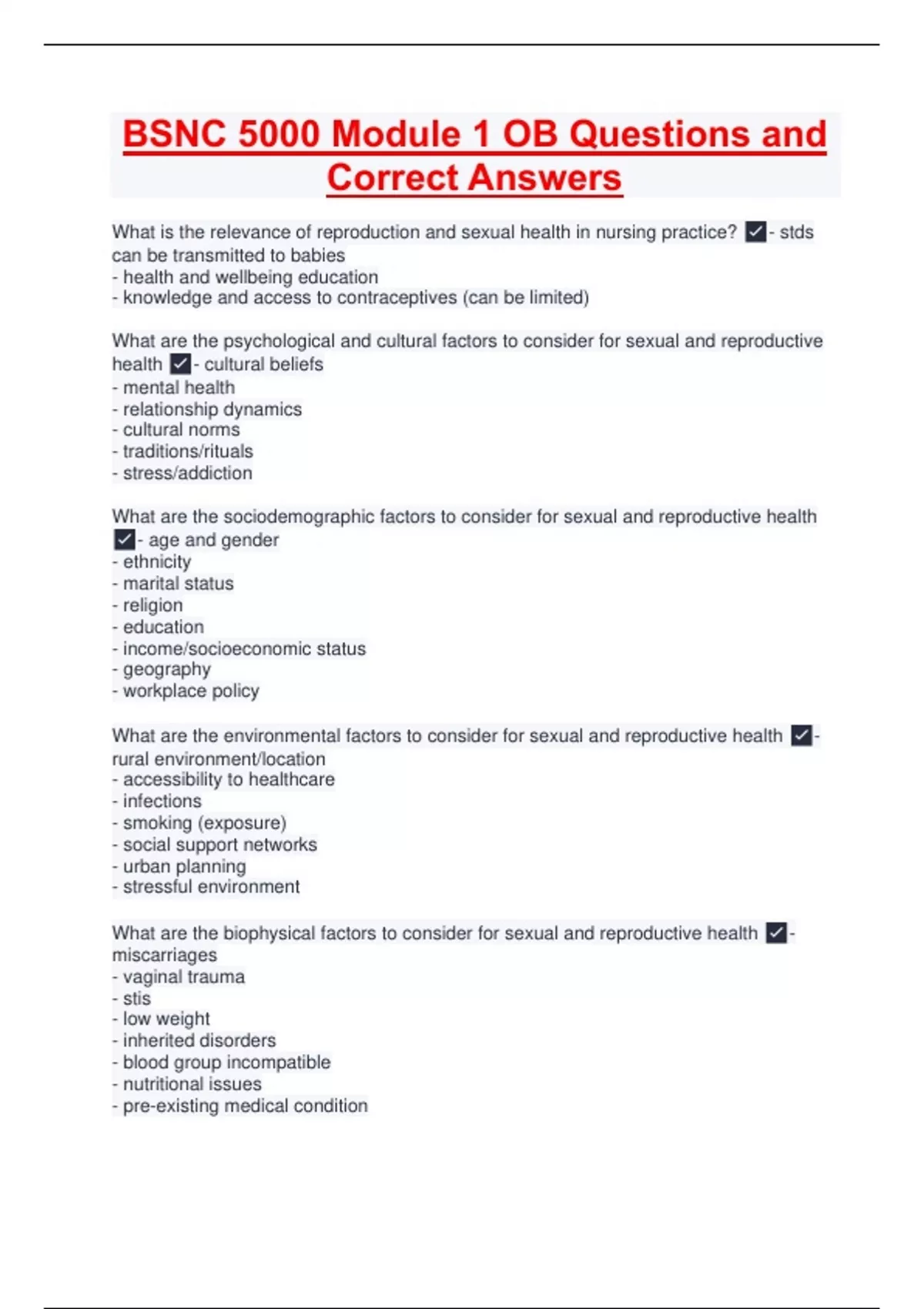 BSNC 5000 Module 1 OB Questions and Correct Answers

What is the relevance of reproduction and sexual health in nursing practice? ☑- stds can be transmitted to babies
- health and wellbeing education
- knowledge and access to contraceptives (can be limited)

What are the psychological and cultural factors to consider for sexual and reproductive health ☑- cultural beliefs
- mental health
- relationship dynamics
- cultural norms
- traditions/rituals
- stress/addiction

What are the sociodemographic factors to consider for sexual and reproductive health ☑- age and gender
- ethnicity
- marital status
- religion
- education
- income/socioeconomic status
- geography
- workplace policy

What are the environmental factors to consider for sexual and reproductive health ☑- rural environment/location
- accessibility to healthcare
- infections
- smoking (exposure)
- social support networks
- urban planning
- stressful environment

What are the biophysical factors to consider for sexual and reproductive health ☑- miscarriages
- vaginal trauma
- stis
- low weight
- inherited disorders
- blood group incompatible
- nutritional issues
- pre-existing medical condition